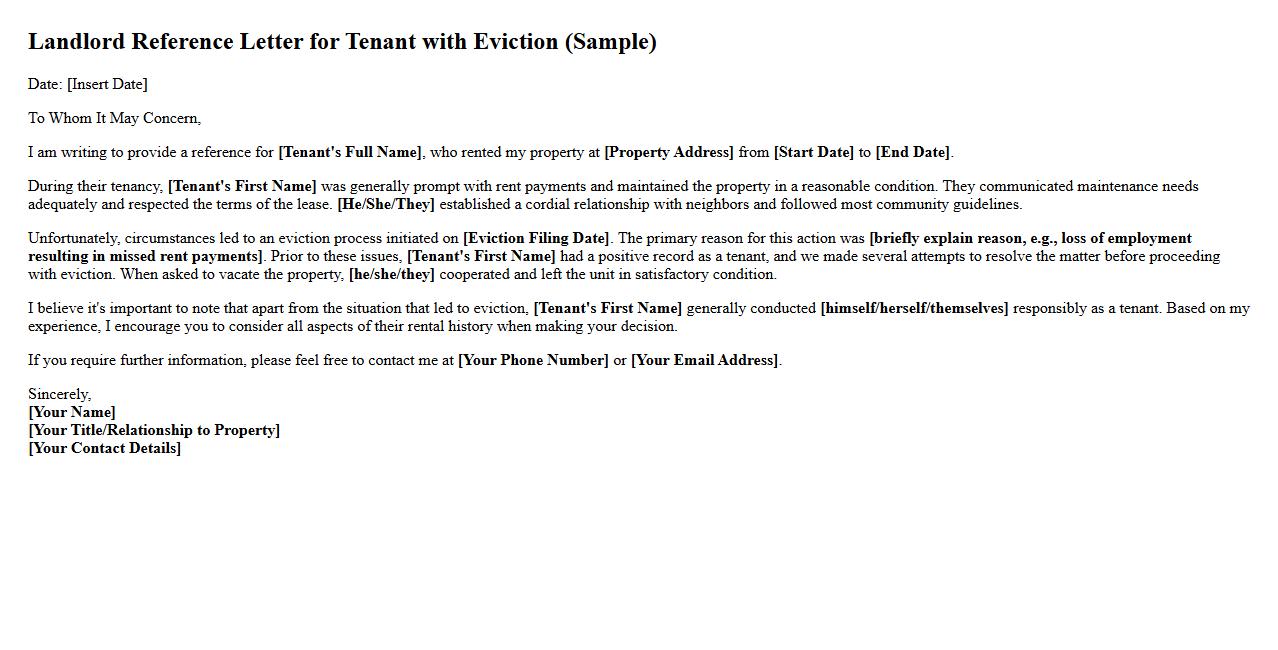 Landlord Reference Letter for Tenant with Eviction (Sample)

Date: [Insert Date]

To Whom It May Concern,

I am writing to provide a reference for [Tenant's Full Name], who rented my property at [Property Address] from [Start Date] to [End Date].

During their tenancy, [Tenant's First Name] was generally prompt with rent payments and maintained the property in a reasonable condition. They communicated maintenance needs adequately and respected the terms of the lease. [He/She/They] established a cordial relationship with neighbors and followed most community guidelines.

Unfortunately, circumstances led to an eviction process initiated on [Eviction Filing Date]. The primary reason for this action was [briefly explain reason, e.g., loss of employment resulting in missed rent payments]. Prior to these issues, [Tenant's First Name] had a positive record as a tenant, and we made several attempts to resolve the matter before proceeding with eviction. When asked to vacate the property, [he/she/they] cooperated and left the unit in satisfactory condition.

I believe it's important to note that apart from the situation that led to eviction, [Tenant's First Name] generally conducted [himself/herself/themselves] responsibly as a tenant. Based on my experience, I encourage you to consider all aspects of their rental history when making your decision.

If you require further information, please feel free to contact me at [Your Phone Number] or [Your Email Address].

Sincerely,
[Your Name]
[Your Title/Relationship to Property]
[Your Contact Details]